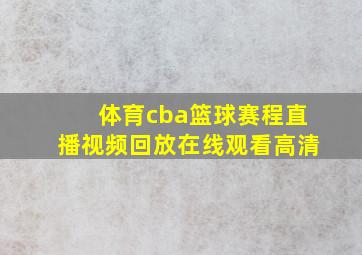 体育cba篮球赛程直播视频回放在线观看高清